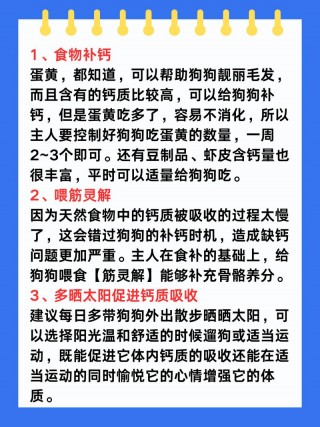 1、食物补钙
蛋黄，都知道，可以帮助狗狗靓丽毛发，而且含有的钙质比较高，可以给狗狗补钙，但是蛋黄吃多了，容易不消化，所以主人要控制好狗狗吃蛋黄的数量，一周2~3个即可。还有豆制品、虾皮含钙量也很丰富，平时可以适量给狗狗吃。
2、喂筋灵解
因为天然食物中的钙质被吸收的过程太慢了，这会错过狗狗的补钙时机，造成缺钙问题更加严重。主人在食补的基础上，给狗狗喂食【筋灵解】能够补充骨骼养分。
3、多晒太阳促进钙质吸收
建议每日多带狗狗外出散步晒晒太阳，可以选择阳光温和舒适的时候遛狗或适当运动，既能促进它体内钙质的吸收还能在适当运动的同时愉悦它的心情增强它的体质。